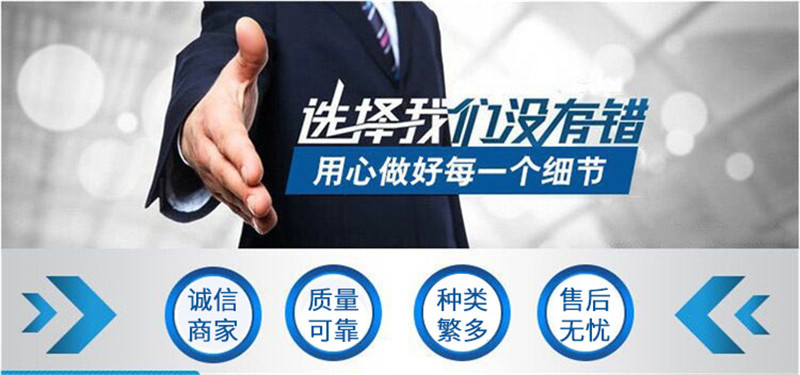 选择我们没有错
用心做好每一个细节

诚信商家

质量可靠

种类繁多

售后无忧